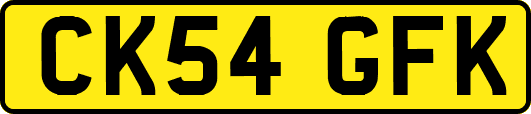 CK54 GFK